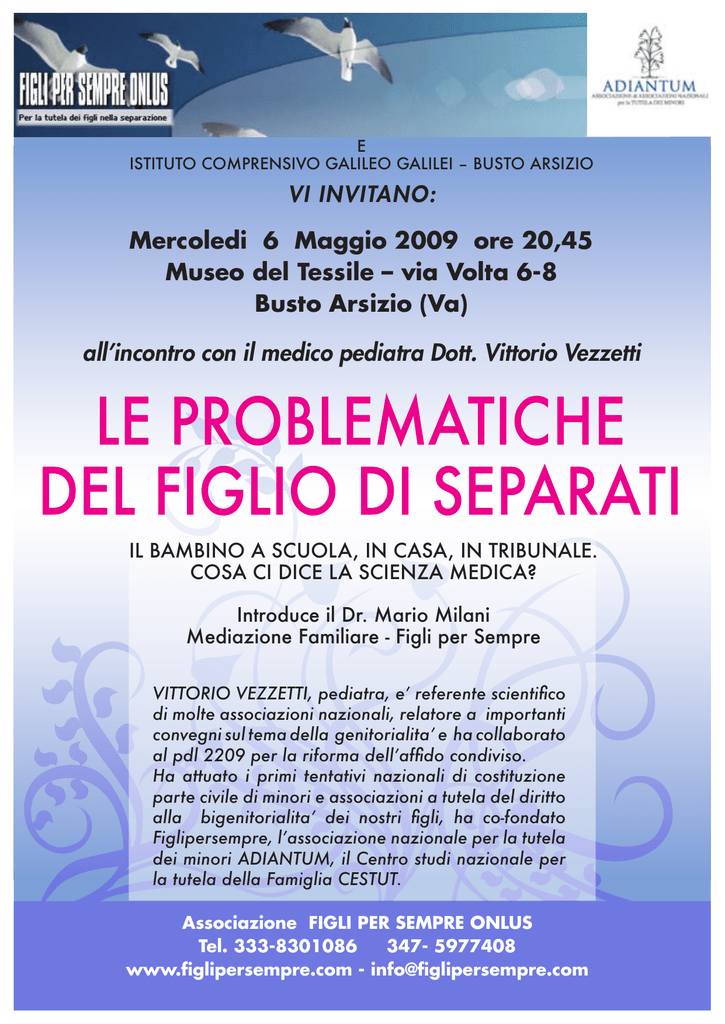 FIGLI PER SEMPRE ONLUS
Per la tutela dei figli nella separazione

ADIANTUM
ASSOCIAZIONE di ASSOCIAZIONI NAZIONALI per la TUTELA DEI MINORI

E
ISTITUTO COMPRENSIVO GALILEO GALILEI – BUSTO ARSIZIO

VI INVITANO:

Mercoledi 6 Maggio 2009 ore 20,45
Museo del Tessile – via Volta 6-8
Busto Arsizio (Va)

all'incontro con il medico pediatra Dott. Vittorio Vezzetti

LE PROBLEMATICHE DEL FIGLIO DI SEPARATI

IL BAMBINO A SCUOLA, IN CASA, IN TRIBUNALE.
COSA CI DICE LA SCIENZA MEDICA?

Introduce il Dr. Mario Milani
Mediazione Familiare - Figli per Sempre

VITTORIO VEZZETTI, pediatra, e' referente scientifico di molte associazioni nazionali, relatore a importanti convegni sul tema della genitorialita' e ha collaborato al pdl 2209 per la riforma dell'affido condiviso.
Ha attuato i primi tentativi nazionali di costituzione parte civile di minori e associazioni a tutela del diritto alla bigenitorialita' dei nostri figli, ha co-fondato Figlipersempre, l'associazione nazionale per la tutela dei minori ADIANTUM, il Centro studi nazionale per la tutela della Famiglia CESTUT.

Associazione FIGLI PER SEMPRE ONLUS
Tel. 333-8301086 347- 5977408
www.figlipersempre.com - info@figlipersempre.com